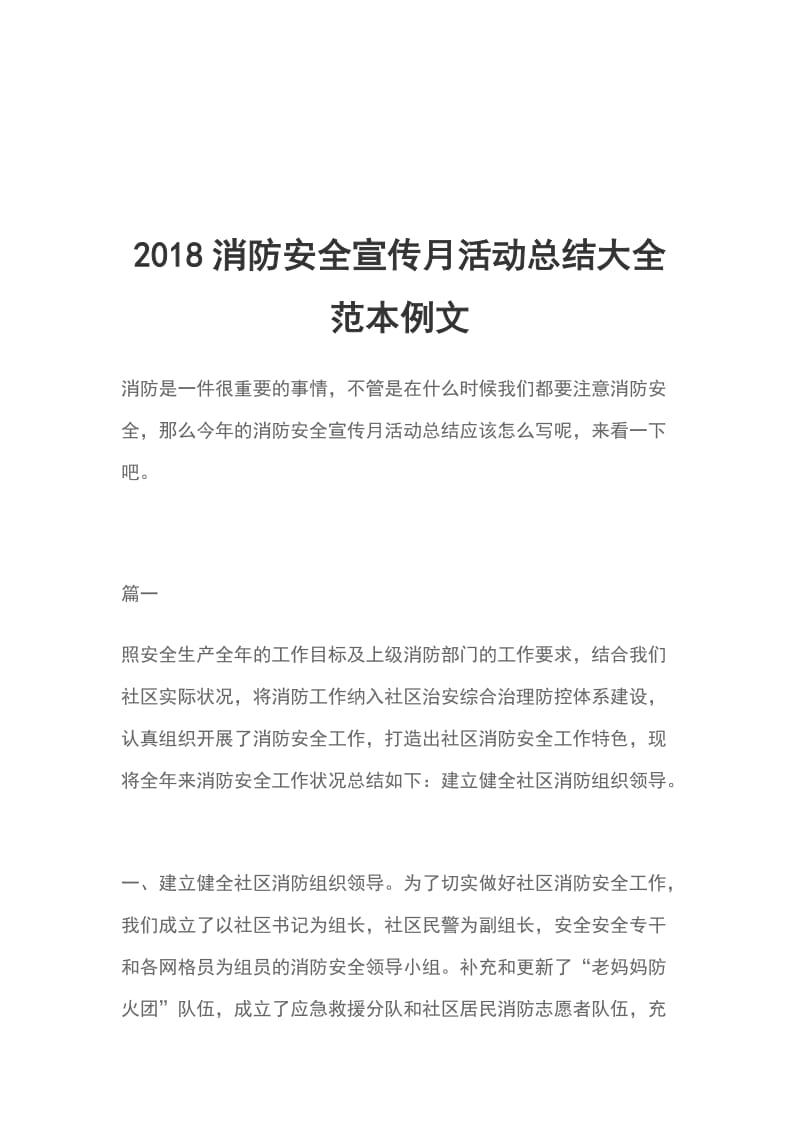 2018 消防安全宣传月活动总结大全范本例文

消防是一件很重要的事情，不管是在什么时候我们都要注意消防安全，那么今年的消防安全宣传月活动总结应该怎么写呢，来看一下吧。

篇一

照安全生产全年的工作目标及上级消防部门的工作要求，结合我们社区实际状况，将消防工作纳入社区治安综合治理防控体系建设，认真组织开展了消防安全工作，打造出社区消防安全工作特色，现将全年来消防安全工作状况总结如下：建立健全社区消防组织领导。

一、建立健全社区消防组织领导。为了切实做好社区消防安全工作，我们成立了以社区书记为组长，社区民警为副组长，安全安全专干和各网格员为组员的消防安全领导小组。补充和更新了“老妈妈防火团”队伍，成立了应急救援分队和社区居民消防志愿者队伍，充